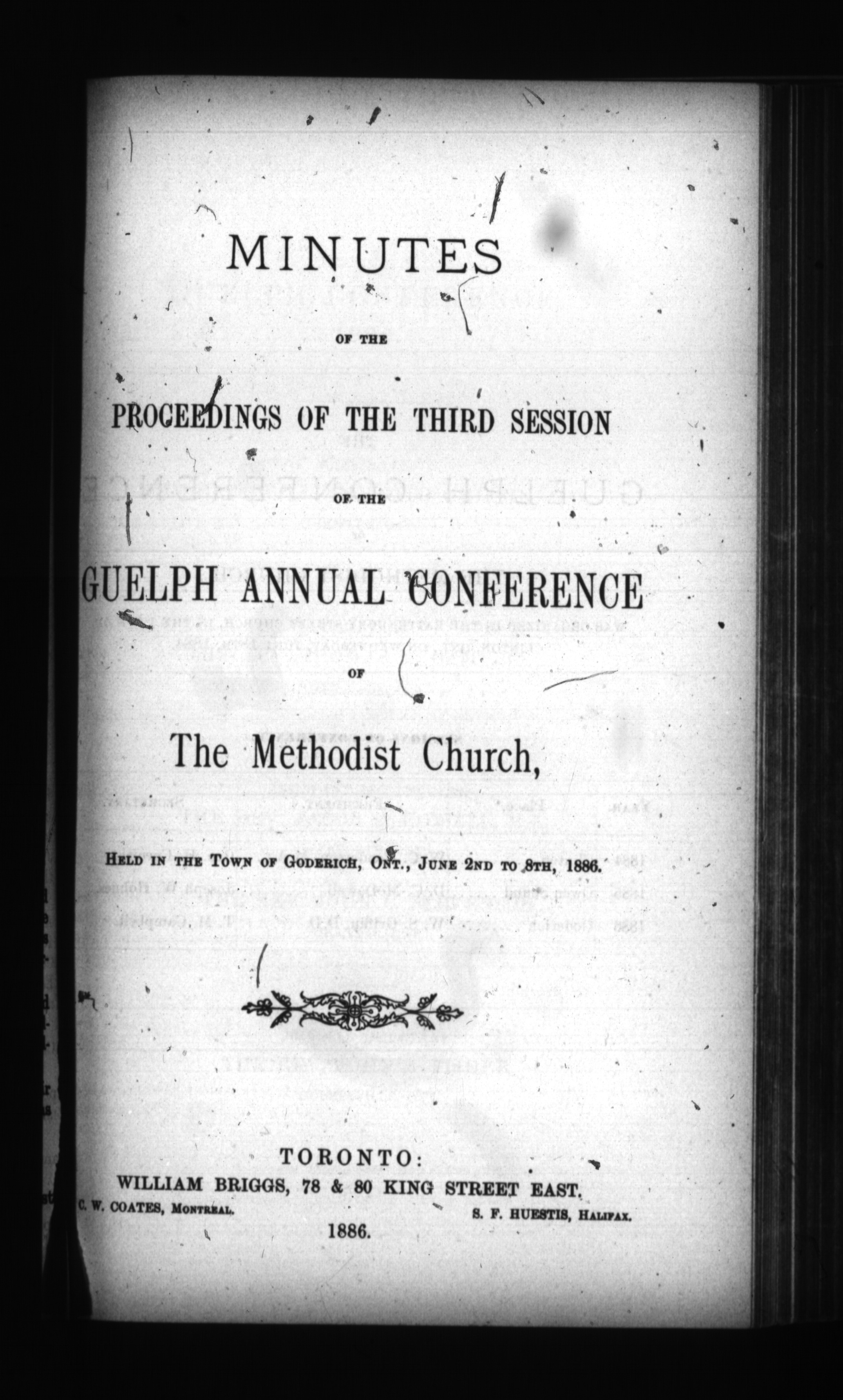 MINUTES

OF THE

PROCEEDINGS OF THE THIRD SESSION

OF THE

GUELPH ANNUAL CONFERENCE

OF

The Methodist Church,

HELD IN THE TOWN OF GODERICH, ONT., JUNE 2ND TO 8TH, 1886.

TORONTO:
WILLIAM BRIGGS, 78 & 80 KING STREET EAST.
C. W. COATES, MONTREAL. S. F. HUESTIS, HALIFAX.
1886.